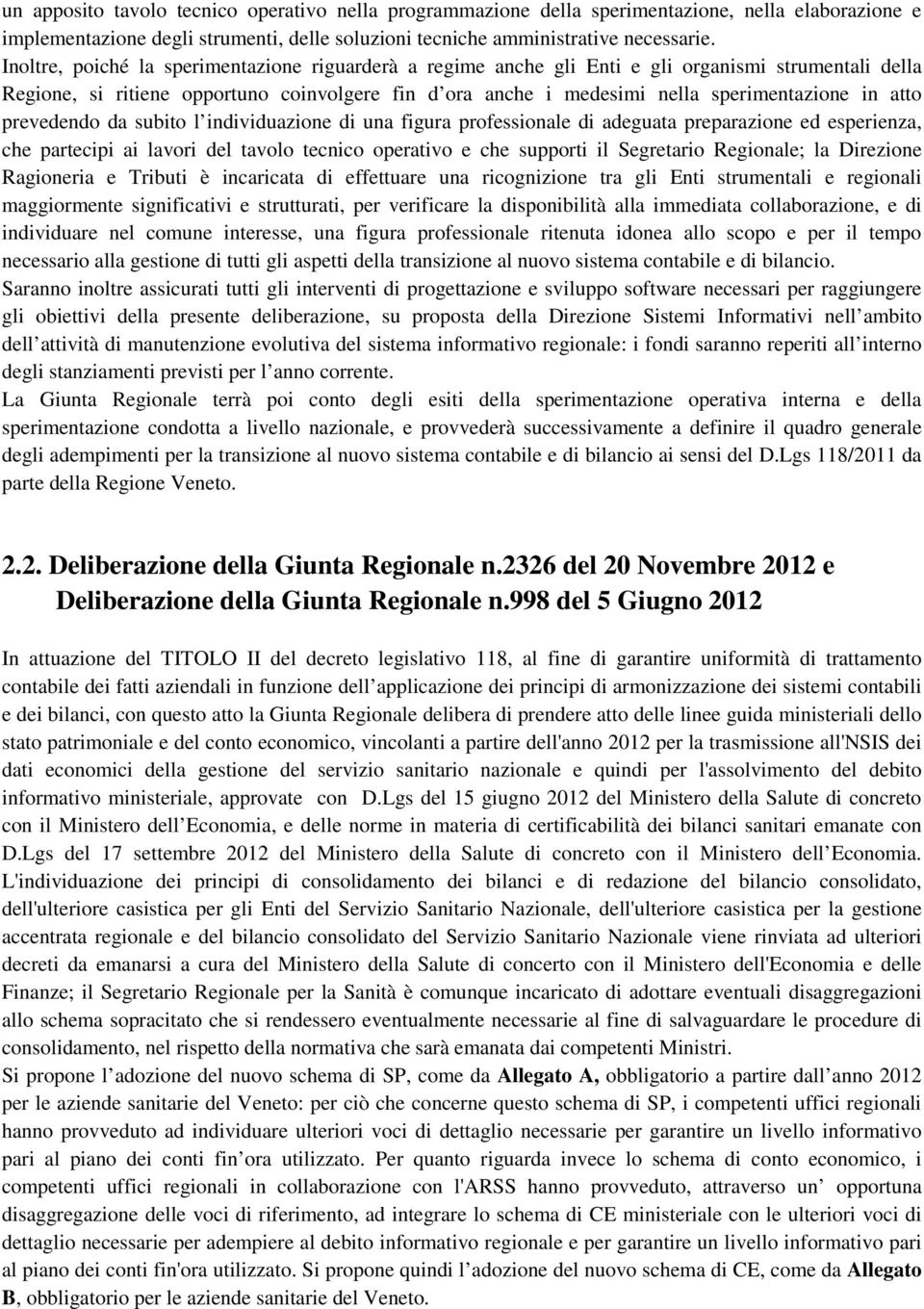 un apposito tavolo tecnico operativo nella programmazione della sperimentazione, nella elaborazione e implementazione degli strumenti, delle soluzioni tecniche amministrative necessarie.
Inoltre, poiché la sperimentazione riguarderà a regime anche gli Enti e gli organismi strumentali della Regione, si ritiene opportuno coinvolgere fin d ora anche i medesimi nella sperimentazione in atto prevedendo da subito l individuazione di una figura professionale di adeguata preparazione ed esperienza, che partecipi ai lavori del tavolo tecnico operativo e che supporti il Segretario Regionale; la Direzione Ragioneria e Tributi è incaricata di effettuare una ricognizione tra gli Enti strumentali e regionali maggiormente significativi e strutturati, per verificare la disponibilità alla immediata collaborazione, e di individuare nel comune interesse, una figura professionale ritenuta idonea allo scopo e per il tempo necessario alla gestione di tutti gli aspetti della transizione al nuovo sistema contabile e di bilancio.
Saranno inoltre assicurati tutti gli interventi di progettazione e sviluppo software necessari per raggiungere gli obiettivi della presente deliberazione, su proposta della Direzione Sistemi Informativi nell ambito dell attività di manutenzione evolutiva del sistema informativo regionale: i fondi saranno reperiti all interno degli stanziamenti previsti per l anno corrente.
La Giunta Regionale terrà poi conto degli esiti della sperimentazione operativa interna e della sperimentazione condotta a livello nazionale, e provvederà successivamente a definire il quadro generale degli adempimenti per la transizione al nuovo sistema contabile e di bilancio ai sensi del D.Lgs 118/2011 da parte della Regione Veneto.

2.2. Deliberazione della Giunta Regionale n.2326 del 20 Novembre 2012 e Deliberazione della Giunta Regionale n.998 del 5 Giugno 2012

In attuazione del TITOLO II del decreto legislativo 118, al fine di garantire uniformità di trattamento contabile dei fatti aziendali in funzione dell applicazione dei principi di armonizzazione dei sistemi contabili e dei bilanci, con questo atto la Giunta Regionale delibera di prendere atto delle linee guida ministeriali dello stato patrimoniale e del conto economico, vincolanti a partire dell'anno 2012 per la trasmissione all'NSIS dei dati economici della gestione del servizio sanitario nazionale e quindi per l'assolvimento del debito informativo ministeriale, approvate con D.Lgs del 15 giugno 2012 del Ministero della Salute di concreto con il Ministero dell Economia, e delle norme in materia di certificabilità dei bilanci sanitari emanate con D.Lgs del 17 settembre 2012 del Ministero della Salute di concreto con il Ministero dell Economia. L'individuazione dei principi di consolidamento dei bilanci e di redazione del bilancio consolidato, dell'ulteriore casistica per gli Enti del Servizio Sanitario Nazionale, dell'ulteriore casistica per la gestione accentrata regionale e del bilancio consolidato del Servizio Sanitario Nazionale viene rinviata ad ulteriori decreti da emanarsi a cura del Ministero della Salute di concerto con il Ministero dell'Economia e delle Finanze; il Segretario Regionale per la Sanità è comunque incaricato di adottare eventuali disaggregazioni allo schema sopracitato che si rendessero eventualmente necessarie al fine di salvaguardare le procedure di consolidamento, nel rispetto della normativa che sarà emanata dai competenti Ministri.
Si propone l adozione del nuovo schema di SP, come da Allegato A, obbligatorio a partire dall anno 2012 per le aziende sanitarie del Veneto: per ciò che concerne questo schema di SP, i competenti uffici regionali hanno provveduto ad individuare ulteriori voci di dettaglio necessarie per garantire un livello informativo pari al piano dei conti fin ora utilizzato. Per quanto riguarda invece lo schema di conto economico, i competenti uffici regionali in collaborazione con l'ARSS hanno provveduto, attraverso un opportuna disaggregazione delle voci di riferimento, ad integrare lo schema di CE ministeriale con le ulteriori voci di dettaglio necessarie per adempiere al debito informativo regionale e per garantire un livello informativo pari al piano dei conti fin'ora utilizzato. Si propone quindi l adozione del nuovo schema di CE, come da Allegato B, obbligatorio per le aziende sanitarie del Veneto.